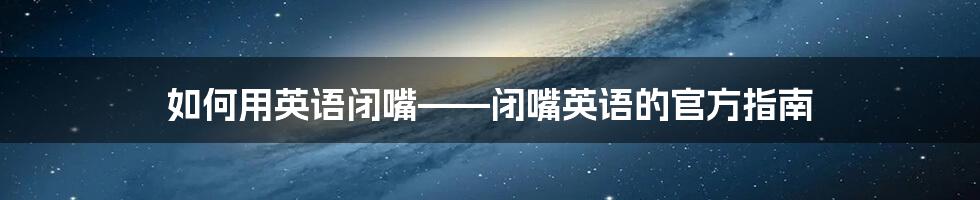 如何用英语闭嘴——闭嘴英语的官方指南